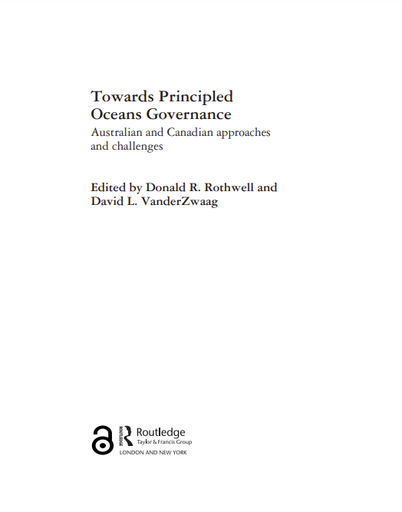 Towards Principled Oceans Governance

Australian and Canadian approaches and challenges

Edited by Donald R. Rothwell and David L. VanderZwaag

Routledge
Taylor & Francis Group
LONDON AND NEW YORK